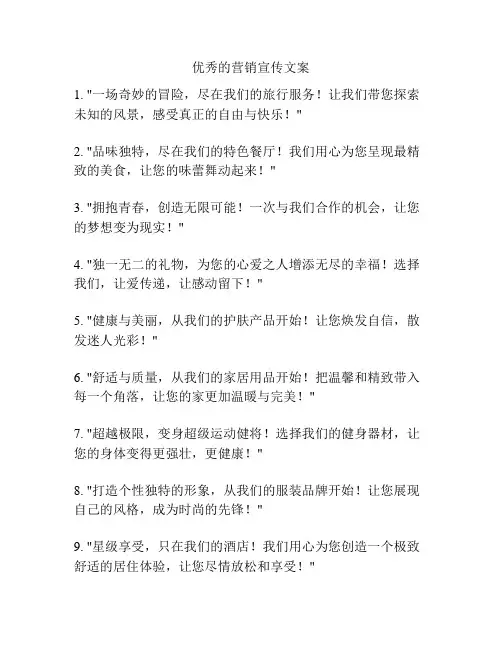 优秀的营销宣传文案

1. "一场奇妙的冒险，尽在我们的旅行服务！让我们带您探索未知的风景，感受真正的自由与快乐！"

2. "品味独特，尽在我们的特色餐厅！我们用心为您呈现最精致的美食，让您的味蕾舞动起来！"

3. "拥抱青春，创造无限可能！一次与我们合作的机会，让您的梦想变为现实！"

4. "独一无二的礼物，为您的心爱之人增添无尽的幸福！选择我们，让爱传递，让感动留下！"

5. "健康与美丽，从我们的护肤产品开始！让您焕发自信，散发迷人光彩！"

6. "舒适与质量，从我们的家居用品开始！把温馨和精致带入每一个角落，让您的家更加温暖与完美！"

7. "超越极限，变身超级运动健将！选择我们的健身器材，让您的身体变得更强壮，更健康！"

8. "打造个性独特的形象，从我们的服装品牌开始！让您展现自己的风格，成为时尚的先锋！"

9. "星级享受，只在我们的酒店！我们用心为您创造一个极致舒适的居住体验，让您尽情放松和享受！"